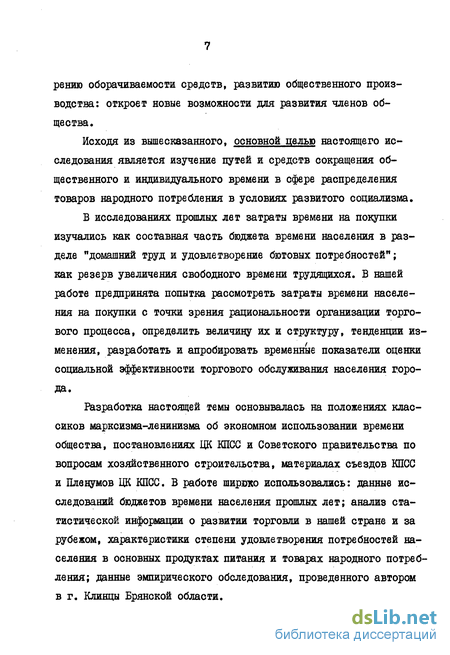 7

рению оборачиваемости средств, развитию общественного производства: откроет новые возможности для развития членов общества.

Исходя из вышесказанного, основной целью настоящего исследования является изучение путей и средств сокращения общественного и индивидуального времени в сфере распределения товаров народного потребления в условиях развитого социализма.

В исследованиях прошлых лет затраты времени на покупки изучались как составная часть бюджета времени населения в разделе "домашний труд и удовлетворение бытовых потребностей"; как резерв увеличения свободного времени трудящихся. В нашей работе предпринята попытка рассмотреть затраты времени населения на покупки с точки зрения рациональности организации торгового процесса, определить величину их и структуру, тенденции изменения, разработать и апробировать временные показатели оценки социальной эффективности торгового обслуживания населения города.

Разработка настоящей темы основывалась на положениях классиков марксизма-ленинизма об экономном использовании времени общества, постановлениях ЦК КПСС и Советского правительства по вопросам хозяйственного строительства, материалах съездов КПСС и Пленумов ЦК КПСС. В работе широко использовались: данные исследований бюджетов времени населения прошлых лет; анализ статистической информации о развитии торговли в нашей стране и за рубежом, характеристики степени удовлетворения потребностей населения в основных продуктах питания и товарах народного потребления; данные эмпирического обследования, проведенного автором в г. Клинцы Брянской области.

dsLib.net
библиотека диссертаций